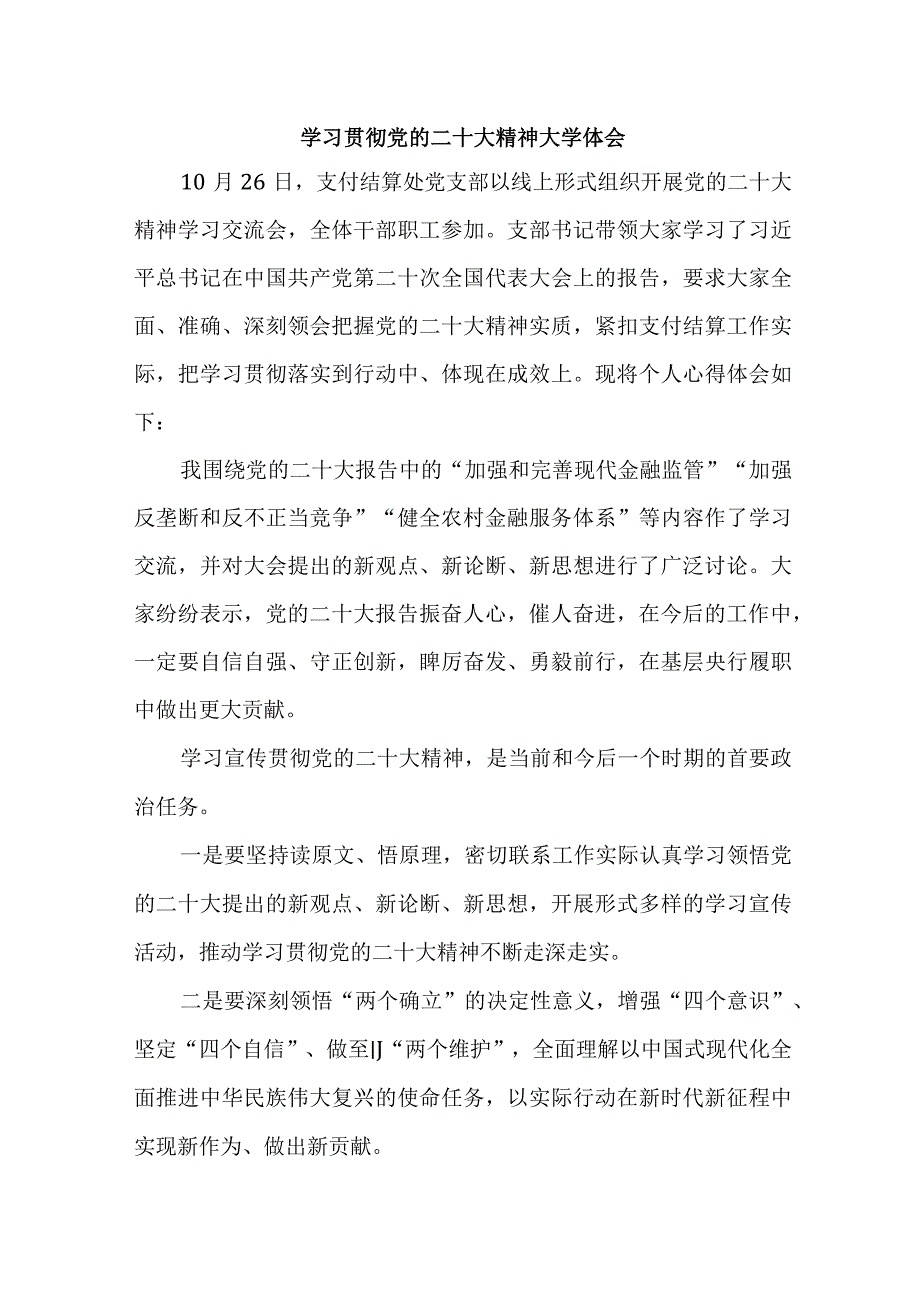 学习贯彻党的二十大精神大学体会

10月26日，支付结算处党支部以线上形式组织开展党的二十大精神学习交流会，全体干部职工参加。支部书记带领大家学习了习近平总书记在中国共产党第二十次全国代表大会上的报告，要求大家全面、准确、深刻领会把握党的二十大精神实质，紧扣支付结算工作实际，把学习贯彻落实到行动中、体现在成效上。现将个人心得体会如下：

我围绕党的二十大报告中的“加强和完善现代金融监管”“加强反垄断和反不正当竞争”“健全农村金融服务体系”等内容作了学习交流，并对大会提出的新观点、新论断、新思想进行了广泛讨论。大家纷纷表示，党的二十大报告振奋人心，催人奋进，在今后的工作中，一定要自信自强、守正创新，踔厉奋发、勇毅前行，在基层央行履职中做出更大贡献。

学习宣传贯彻党的二十大精神，是当前和今后一个时期的首要政治任务。

一是要坚持读原文、悟原理，密切联系工作实际认真学习领悟党的二十大提出的新观点、新论断、新思想，开展形式多样的学习宣传活动，推动学习贯彻党的二十大精神不断走深走实。

二是要深刻领悟“两个确立”的决定性意义，增强“四个意识”、坚定“四个自信”、做至IJ“两个维护”，全面理解以中国式现代化全面推进中华民族伟大复兴的使命任务，以实际行动在新时代新征程中实现新作为、做出新贡献。